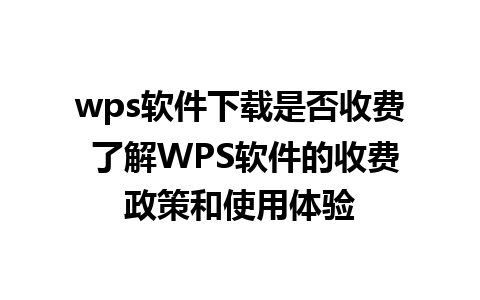 wps软件下载是否收费 了解WPS软件的收费政策和使用体验